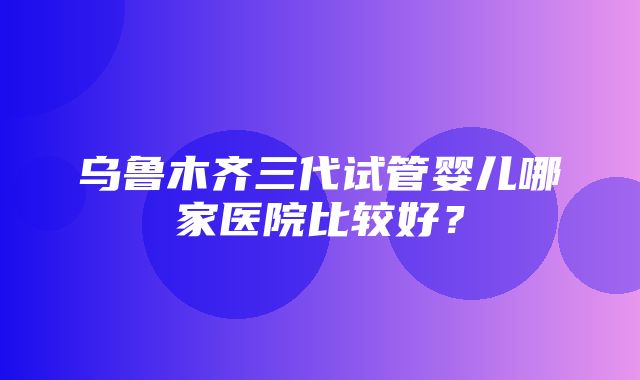 乌鲁木齐三代试管婴儿哪家医院比较好？